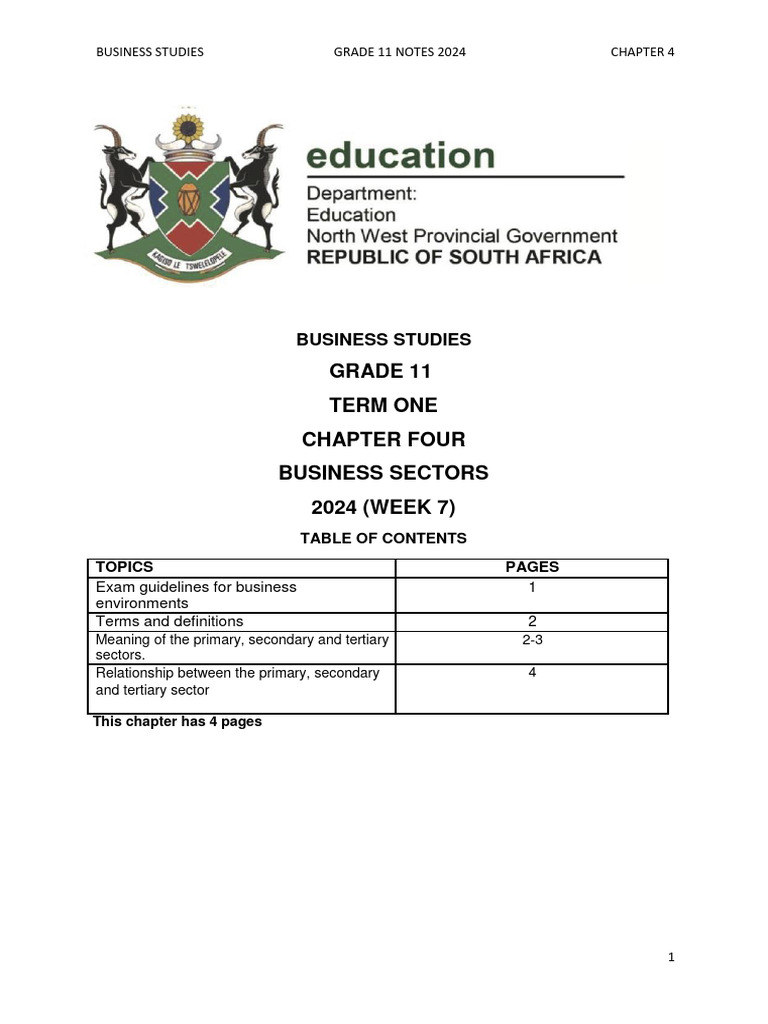 BUSINESS STUDIES GRADE 11 NOTES 2024 CHAPTER 4

KAGISO LE TSWELELOPELE

education

Department:
Education
North West Provincial Government
REPUBLIC OF SOUTH AFRICA

BUSINESS STUDIES

GRADE 11

TERM ONE

CHAPTER FOUR

BUSINESS SECTORS

2024 (WEEK 7)

TABLE OF CONTENTS

| TOPICS | PAGES |
|---|---|
| Exam guidelines for business environments | 1 |
| Terms and definitions | 2 |
| Meaning of the primary, secondary and tertiary sectors. | 2-3 |
| Relationship between the primary, secondary and tertiary sector | 4 |

This chapter has 4 pages

1